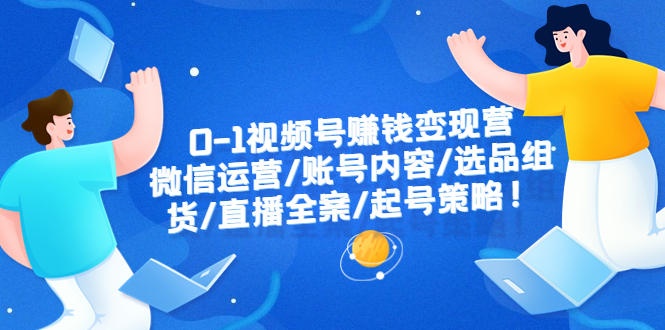 0-1视频号赚钱变现营
微信运营/账号内容/选品组货/直播全案/起号策略！